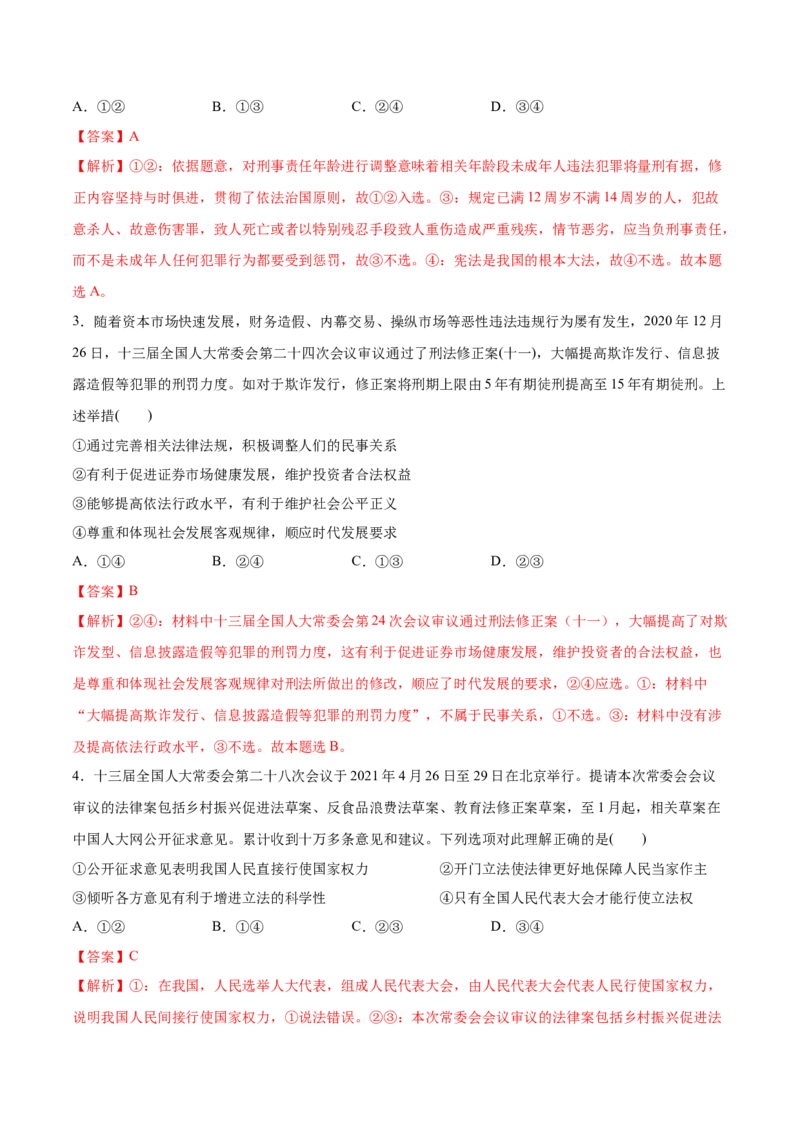 A．①②　　　　B．①③　　　　C．②④　　　　D．③④

【答案】A

【解析】①②：依据题意，对刑事责任年龄进行调整意味着相关年龄段未成年人违法犯罪将量刑有据，修正内容坚持与时俱进，贯彻了依法治国原则，故①②入选。③：规定已满12周岁不满14周岁的人，犯故意杀人、故意伤害罪，致人死亡或者以特别残忍手段致人重伤造成严重残疾，情节恶劣，应当负刑事责任，而不是未成年人任何犯罪行为都要受到惩罚，故③不选。④：宪法是我国的根本大法，故④不选。故本题选A。

3．随着资本市场快速发展，财务造假、内幕交易、操纵市场等恶性违法违规行为屡有发生，2020年12月26日，十三届全国人大常委会第二十四次会议审议通过了刑法修正案(十一)，大幅提高欺诈发行、信息披露造假等犯罪的刑罚力度。如对于欺诈发行，修正案将刑期上限由5年有期徒刑提高至15年有期徒刑。上述举措(　　)

①通过完善相关法律法规，积极调整人们的民事关系

②有利于促进证券市场健康发展，维护投资者合法权益

③能够提高依法行政水平，有利于维护社会公平正义

④尊重和体现社会发展客观规律，顺应时代发展要求

A．①④　　　　B．②④　　　　C．①③　　　　D．②③

【答案】B

【解析】②④：材料中十三届全国人大常委会第24次会议审议通过刑法修正案（十一），大幅提高了对欺诈发型、信息披露造假等犯罪的刑罚力度，这有利于促进证券市场健康发展，维护投资者的合法权益，也是尊重和体现社会发展客观规律对刑法所做出的修改，顺应了时代发展的要求，②④应选。①：材料中“大幅提高欺诈发行、信息披露造假等犯罪的刑罚力度”，不属于民事关系，①不选。③：材料中没有涉及提高依法行政水平，③不选。故本题选B。

4．十三届全国人大常委会第二十八次会议于2021年4月26日至29日在北京举行。提请本次常委会会议审议的法律案包括乡村振兴促进法草案、反食品浪费法草案、教育法修正案草案，至1月起，相关草案在中国人大网公开征求意见。累计收到十万多条意见和建议。下列选项对此理解正确的是(　　)

①公开征求意见表明我国人民直接行使国家权力　　　②开门立法使法律更好地保障人民当家作主

③倾听各方意见有利于增进立法的科学性　　　④只有全国人民代表大会才能行使立法权

A．①②　　　　B．①④　　　　C．②③　　　　D．③④

【答案】C

【解析】①：在我国，人民选举人大代表，组成人民代表大会，由人民代表大会代表人民行使国家权力，说明我国人民间接行使国家权力，①说法错误。②③：本次常委会会议审议的法律案包括乡村振兴促进法